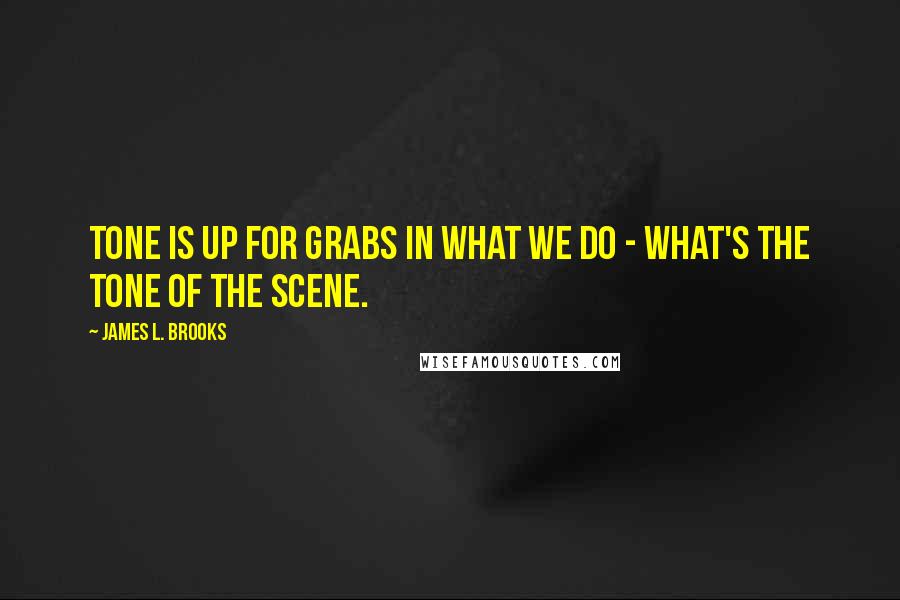 TONE IS UP FOR GRABS IN WHAT WE DO - WHAT'S THE TONE OF THE SCENE.

~ JAMES L. BROOKS

WISEFAMOUSQUOTES.COM